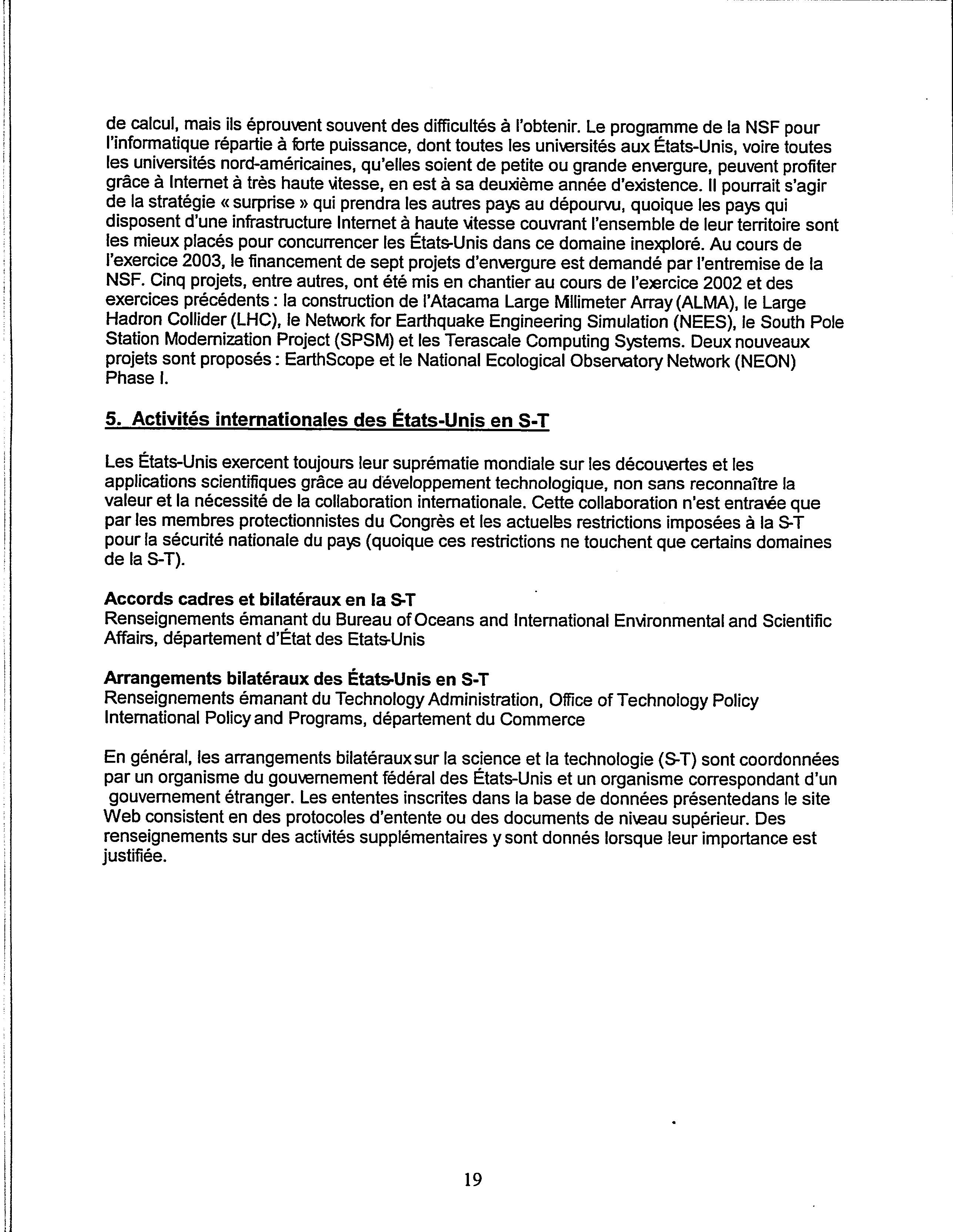 de calcul, mais ils éprouvent souvent des difficultés à l'obtenir. Le programme de la NSF pour l'informatique répartie à forte puissance, dont toutes les universités aux États-Unis, voire toutes les universités nord-américaines, qu'elles soient de petite ou grande envergure, peuvent profiter grâce à Internet à très haute vitesse, en est à sa deuxième année d'existence. Il pourrait s'agir de la stratégie « surprise » qui prendra les autres pays au dépourvu, quoique les pays qui disposent d'une infrastructure Internet à haute vitesse couvrant l'ensemble de leur territoire sont les mieux placés pour concurrencer les États-Unis dans ce domaine inexploré. Au cours de l'exercice 2003, le financement de sept projets d'envergure est demandé par l'entremise de la NSF. Cinq projets, entre autres, ont été mis en chantier au cours de l'exercice 2002 et des exercices précédents : la construction de l'Atacama Large Millimeter Array (ALMA), le Large Hadron Collider (LHC), le Network for Earthquake Engineering Simulation (NEES), le South Pole Station Modernization Project (SPSM) et les Terascale Computing Systems. Deux nouveaux projets sont proposés : EarthScope et le National Ecological Observatory Network (NEON) Phase I.

5. Activités internationales des États-Unis en S-T

Les États-Unis exercent toujours leur suprématie mondiale sur les découvertes et les applications scientifiques grâce au développement technologique, non sans reconnaître la valeur et la nécessité de la collaboration internationale. Cette collaboration n'est entravée que par les membres protectionnistes du Congrès et les actuelles restrictions imposées à la S-T pour la sécurité nationale du pays (quoique ces restrictions ne touchent que certains domaines de la S-T).

Accords cadres et bilatéraux en la S-T
Renseignements émanant du Bureau of Oceans and International Environmental and Scientific Affairs, département d'État des Etats-Unis

Arrangements bilatéraux des États-Unis en S-T
Renseignements émanant du Technology Administration, Office of Technology Policy International Policy and Programs, département du Commerce

En général, les arrangements bilatéraux sur la science et la technologie (S-T) sont coordonnées par un organisme du gouvernement fédéral des États-Unis et un organisme correspondant d'un gouvernement étranger. Les ententes inscrites dans la base de données présentedans le site Web consistent en des protocoles d'entente ou des documents de niveau supérieur. Des renseignements sur des activités supplémentaires y sont donnés lorsque leur importance est justifiée.

19